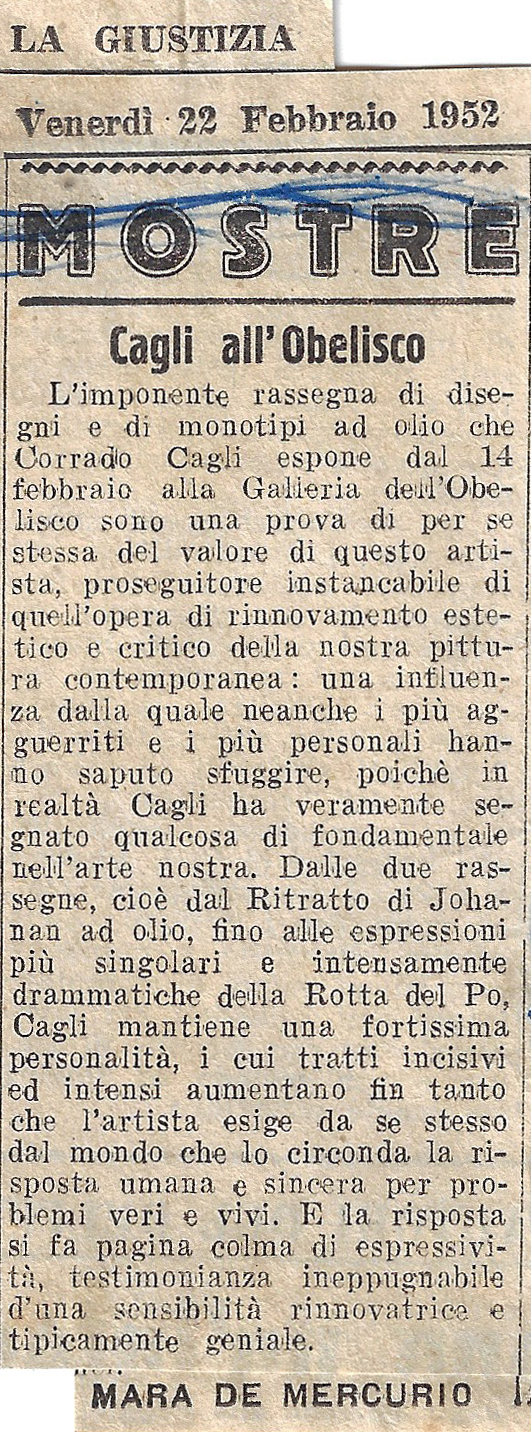 LA GIUSTIZIA

Venerdì 22 Febbraio 1952

MOSTRE

Cagli all'Obelisco

L'imponente rassegna di disegni e di monotipi ad olio che Corrado Cagli espone dal 14 febbraio alla Galleria dell'Obelisco sono una prova di per se stessa del valore di questo artista, proseguitore instancabile di quell'opera di rinnovamento estetico e critico della nostra pittura contemporanea: una influenza dalla quale neanche i più agguerriti e i più personali hanno saputo sfuggire, poichè in realtà Cagli ha veramente segnato qualcosa di fondamentale nell'arte nostra. Dalle due rassegne, cioè dal Ritratto di Johanan ad olio, fino alle espressioni più singolari e intensamente drammatiche della Rotta del Po, Cagli mantiene una fortissima personalità, i cui tratti incisivi ed intensi aumentano fin tanto che l'artista esige da se stesso dal mondo che lo circonda la risposta umana e sincera per problemi veri e vivi. E la risposta si fa pagina colma di espressività, testimonianza ineppugnabile d'una sensibilità rinnovatrice e tipicamente geniale.

MARA DE MERCURIO